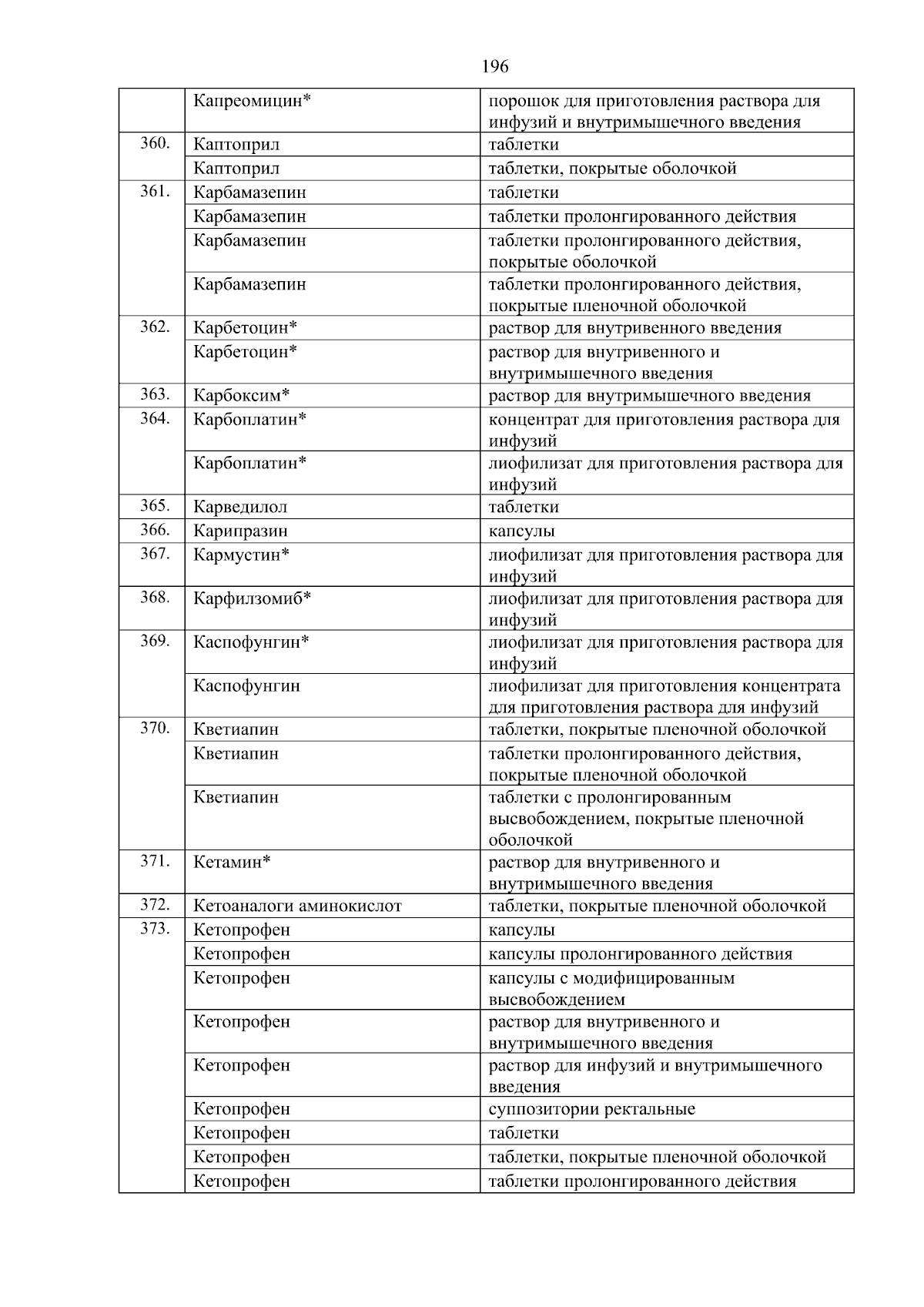 196

|  |  |  |
|---|---|---|
|  | Капреомицин* | порошок для приготовления раствора для инфузий и внутримышечного введения |
| 360. | Каптоприл | таблетки |
|  | Каптоприл | таблетки, покрытые оболочкой |
| 361. | Карбамазепин | таблетки |
|  | Карбамазепин | таблетки пролонгированного действия |
|  | Карбамазепин | таблетки пролонгированного действия, покрытые оболочкой |
|  | Карбамазепин | таблетки пролонгированного действия, покрытые пленочной оболочкой |
| 362. | Карбетоцин* | раствор для внутривенного введения |
|  | Карбетоцин* | раствор для внутривенного и внутримышечного введения |
| 363. | Карбоксим* | раствор для внутримышечного введения |
| 364. | Карбоплатин* | концентрат для приготовления раствора для инфузий |
|  | Карбоплатин* | лиофилизат для приготовления раствора для инфузий |
| 365. | Карведилол | таблетки |
| 366. | Карипразин | капсулы |
| 367. | Кармустин* | лиофилизат для приготовления раствора для инфузий |
| 368. | Карфилзомиб* | лиофилизат для приготовления раствора для инфузий |
| 369. | Каспофунгин* | лиофилизат для приготовления раствора для инфузий |
|  | Каспофунгин | лиофилизат для приготовления концентрата для приготовления раствора для инфузий |
| 370. | Кветиапин | таблетки, покрытые пленочной оболочкой |
|  | Кветиапин | таблетки пролонгированного действия, покрытые пленочной оболочкой |
|  | Кветиапин | таблетки с пролонгированным высвобождением, покрытые пленочной оболочкой |
| 371. | Кетамин* | раствор для внутривенного и внутримышечного введения |
| 372. | Кетоаналоги аминокислот | таблетки, покрытые пленочной оболочкой |
| 373. | Кетопрофен | капсулы |
|  | Кетопрофен | капсулы пролонгированного действия |
|  | Кетопрофен | капсулы с модифицированным высвобождением |
|  | Кетопрофен | раствор для внутривенного и внутримышечного введения |
|  | Кетопрофен | раствор для инфузий и внутримышечного введения |
|  | Кетопрофен | суппозитории ректальные |
|  | Кетопрофен | таблетки |
|  | Кетопрофен | таблетки, покрытые пленочной оболочкой |
|  | Кетопрофен | таблетки пролонгированного действия |